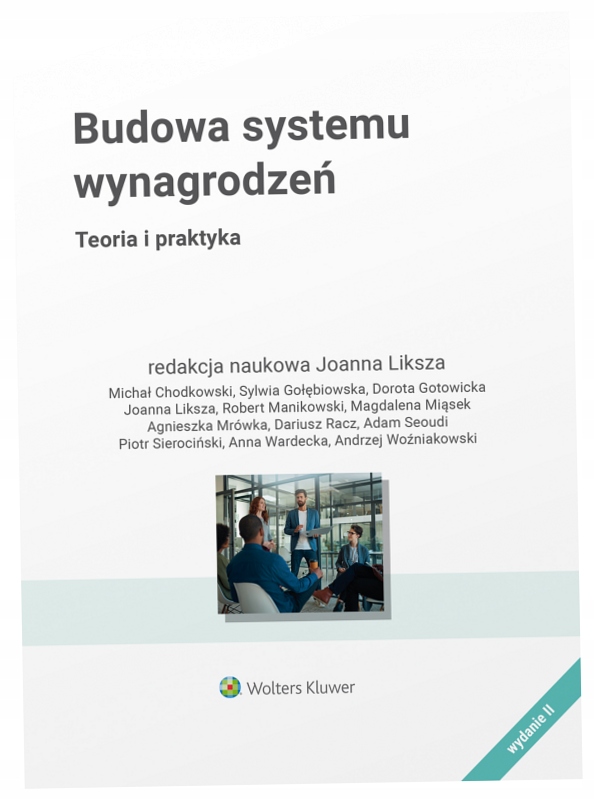 Budowa systemu wynagrodzeń

Teoria i praktyka

redakcja naukowa Joanna Liksza

Michał Chodkowski, Sylwia Gołębiowska, Dorota Gotowicka
Joanna Liksza, Robert Manikowski, Magdalena Miąsek
Agnieszka Mrówka, Dariusz Racz, Adam Seoudi
Piotr Sierociński, Anna Wardecka, Andrzej Woźniakowski

Wolters Kluwer

wydanie II